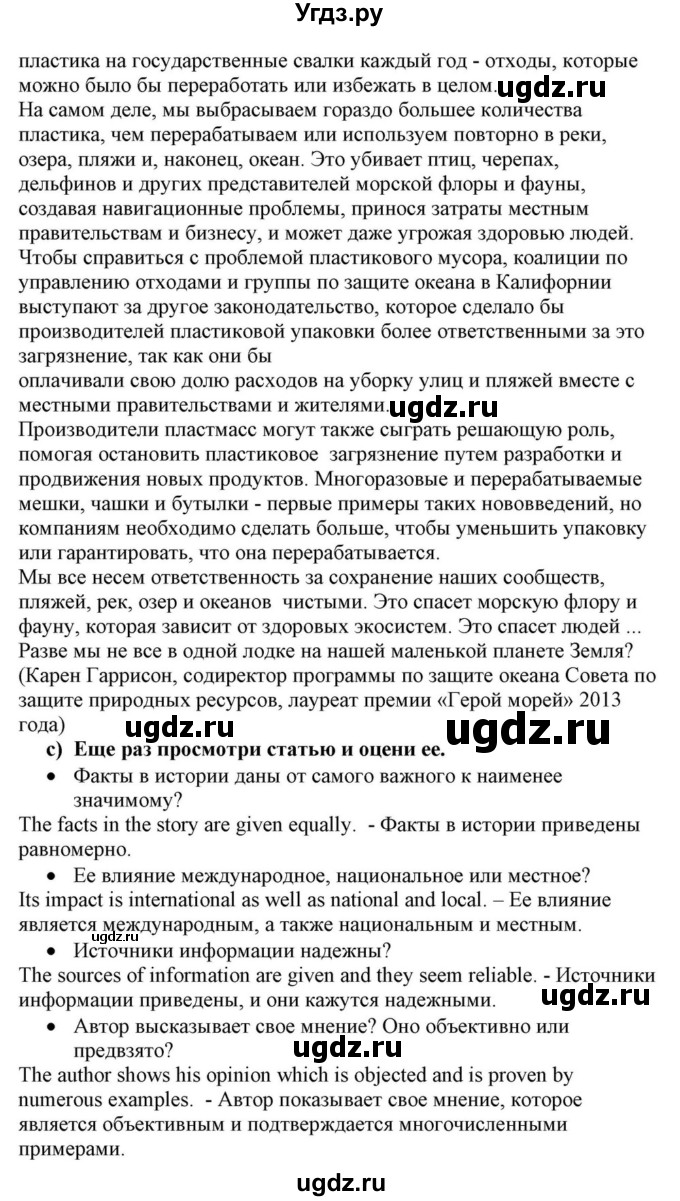 Угдз.ру

пластика на государственные свалки каждый год - отходы, которые можно было бы переработать или избежать в целом. ugdz.ru
На самом деле, мы выбрасываем гораздо большее количества пластика, чем перерабатываем или используем повторно в реки, озера, пляжи и, наконец, океан. Это убивает птиц, черепах, дельфинов и других представителей морской флоры и фауны, создавая навигационные проблемы, принося затраты местным правительствам и бизнесу, и может даже угрожая здоровью людей. Чтобы справиться с проблемой пластикового мусора, коалиции по управлению отходами и группы по защите океана в Калифорнии выступают за другое законодательство, которое сделало бы производителей пластиковой упаковки более ответственными за это загрязнение, так как они бы
оплачивали свою долю расходов на уборку улиц и пляжей вместе с местными правительствами и жителями. ugdz.ru
Производители пластмасс могут также сыграть решающую роль, помогая остановить пластиковое загрязнение путем разработки и продвижения новых продуктов. Многоразовые и перерабатываемые мешки, чашки и бутылки - первые примеры таких нововведений, но компаниям необходимо сделать больше, чтобы уменьшить упаковку или гарантировать, что она перерабатывается.
Мы все несем ответственность за сохранение наших сообществ, пляжей, рек, озер и океанов чистыми. Это спасет морскую флору и фауну, которая зависит от здоровых экосистем. Это спасет людей ... Разве мы не все в одной лодке на нашей маленькой планете Земля? (Карен Гаррисон, содиректор программы по защите океана Совета по защите природных ресурсов, лауреат премии «Герой морей» 2013 года)
ugdz.ru ugdz.ru
c) Еще раз просмотри статью и оцени ее.
• Факты в истории даны от самого важного к наименее значимому?
The facts in the story are given equally. - Факты в истории приведены равномерно.
• Ее влияние международное, национальное или местное?
Its impact is international as well as national and local. – Ее влияние является международным, а также национальным и местным.
ugdz.ru
• Источники информации надежны?
The sources of information are given and they seem reliable. - Источники информации приведены, и они кажутся надежными. ugdz.ru
• Автор высказывает свое мнение? Оно объективно или предвзято? ugdz.ru
The author shows his opinion which is objected and is proven by numerous examples. - Автор показывает свое мнение, которое является объективным и подтверждается многочисленными примерами.

ugdz.ru